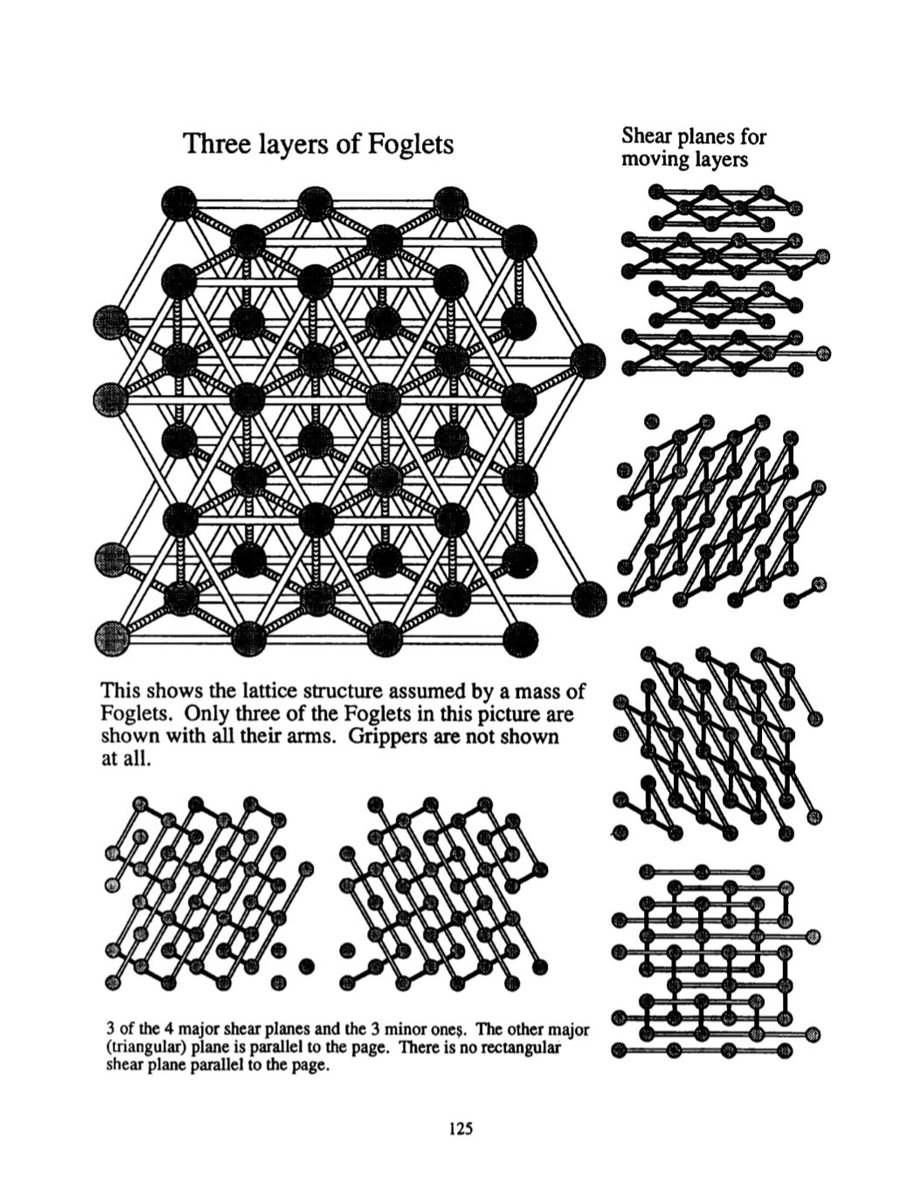 Three layers of Foglets

Shear planes for moving layers

This shows the lattice structure assumed by a mass of Foglets. Only three of the Foglets in this picture are shown with all their arms. Grippers are not shown at all.

3 of the 4 major shear planes and the 3 minor ones. The other major (triangular) plane is parallel to the page. There is no rectangular shear plane parallel to the page.

125